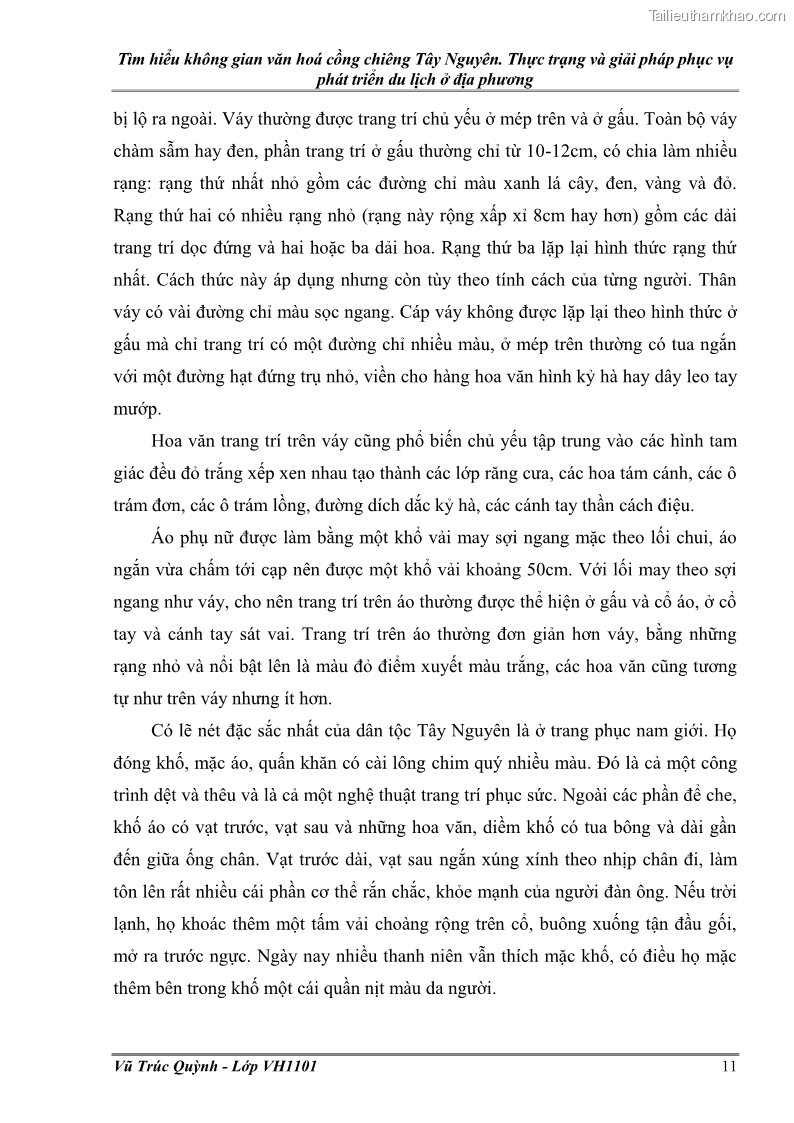 Tailieuthamkhao.com

Tìm hiểu không gian văn hoá cồng chiêng Tây Nguyên. Thực trạng và giải pháp phục vụ phát triển du lịch ở địa phương

bị lộ ra ngoài. Váy thường được trang trí chủ yếu ở mép trên và ở gấu. Toàn bộ váy chàm sẫm hay đen, phần trang trí ở gấu thường chỉ từ 10-12cm, có chia làm nhiều rạng: rạng thứ nhất nhỏ gồm các đường chỉ màu xanh lá cây, đen, vàng và đỏ. Rạng thứ hai có nhiều rạng nhỏ (rạng này rộng xấp xỉ 8cm hay hơn) gồm các dải trang trí dọc đứng và hai hoặc ba dải hoa. Rạng thứ ba lặp lại hình thức rạng thứ nhất. Cách thức này áp dụng nhưng còn tùy theo tính cách của từng người. Thân váy có vài đường chỉ màu sọc ngang. Cáp váy không được lặp lại theo hình thức ở gấu mà chỉ trang trí có một đường chỉ nhiều màu, ở mép trên thường có tua ngắn với một đường hạt đứng trụ nhỏ, viền cho hàng hoa văn hình kỷ hà hay dây leo tay mướp.

Hoa văn trang trí trên váy cũng phổ biến chủ yếu tập trung vào các hình tam giác đều đỏ trắng xếp xen nhau tạo thành các lớp răng cưa, các hoa tám cánh, các ô trám đơn, các ô trám lồng, đường dích dắc kỷ hà, các cánh tay thần cách điệu.

Áo phụ nữ được làm bằng một khổ vải may sợi ngang mặc theo lối chui, áo ngắn vừa chấm tới cạp nên được một khổ vải khoảng 50cm. Với lối may theo sợi ngang như váy, cho nên trang trí trên áo thường được thể hiện ở gấu và cổ áo, ở cổ tay và cánh tay sát vai. Trang trí trên áo thường đơn giản hơn váy, bằng những rạng nhỏ và nổi bật lên là màu đỏ điểm xuyết màu trắng, các hoa văn cũng tương tự như trên váy nhưng ít hơn.

Có lẽ nét đặc sắc nhất của dân tộc Tây Nguyên là ở trang phục nam giới. Họ đóng khố, mặc áo, quấn khăn có cài lông chim quý nhiều màu. Đó là cả một công trình dệt và thêu và là cả một nghệ thuật trang trí phục sức. Ngoài các phần để che, khố áo có vạt trước, vạt sau và những hoa văn, diềm khố có tua bông và dài gần đến giữa ống chân. Vạt trước dài, vạt sau ngắn xúng xính theo nhịp chân đi, làm tôn lên rất nhiều cái phần cơ thể rắn chắc, khỏe mạnh của người đàn ông. Nếu trời lạnh, họ khoác thêm một tấm vải choàng rộng trên cổ, buông xuống tận đầu gối, mở ra trước ngực. Ngày nay nhiều thanh niên vẫn thích mặc khố, có điều họ mặc thêm bên trong khố một cái quần nịt màu da người.

Vũ Trúc Quỳnh - Lớp VH1101 11